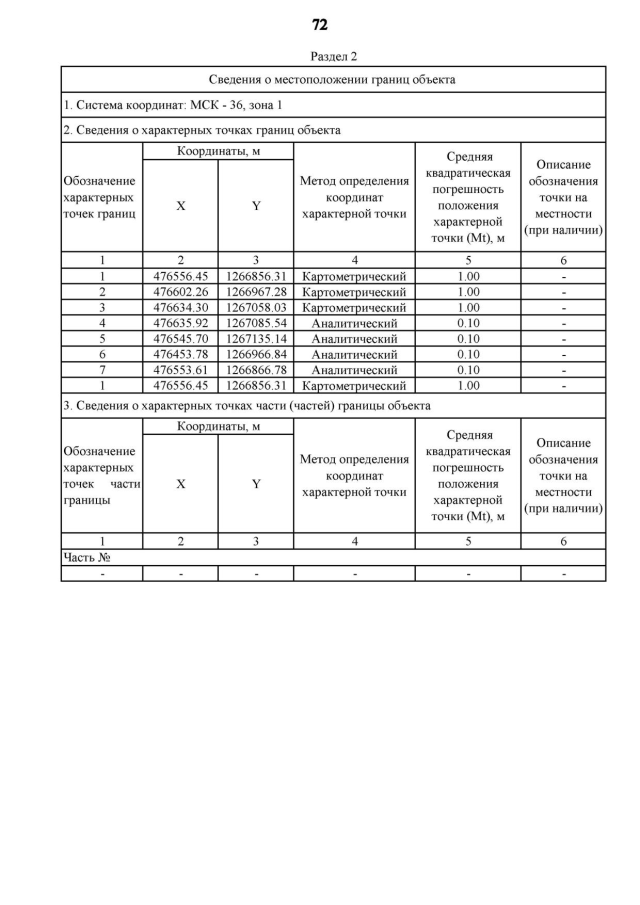 72

Раздел 2

Сведения о местоположении границ объекта

1. Система координат: МСК - 36, зона 1

2. Сведения о характерных точках границ объекта

| Обозначение характерных точек границ | Координаты, м X | Координаты, м Y | Метод определения координат характерной точки | Средняя квадратическая погрешность положения характерной точки (Mt), м | Описание обозначения точки на местности (при наличии) |
|---|---|---|---|---|---|
| 1 | 2 | 3 | 4 | 5 | 6 |
| 1 | 476556.45 | 1266856.31 | Картометрический | 1.00 | - |
| 2 | 476602.26 | 1266967.28 | Картометрический | 1.00 | - |
| 3 | 476634.30 | 1267058.03 | Картометрический | 1.00 | - |
| 4 | 476635.92 | 1267085.54 | Аналитический | 0.10 | - |
| 5 | 476545.70 | 1267135.14 | Аналитический | 0.10 | - |
| 6 | 476453.78 | 1266966.84 | Аналитический | 0.10 | - |
| 7 | 476553.61 | 1266866.78 | Аналитический | 0.10 | - |
| 1 | 476556.45 | 1266856.31 | Картометрический | 1.00 | - |

3. Сведения о характерных точках части (частей) границы объекта

| Обозначение характерных точек части границы | Координаты, м X | Координаты, м Y | Метод определения координат характерной точки | Средняя квадратическая погрешность положения характерной точки (Mt), м | Описание обозначения точки на местности (при наличии) |
|---|---|---|---|---|---|
| 1 | 2 | 3 | 4 | 5 | 6 |
| Часть № | | | | | |
| - | - | - | - | - | - |